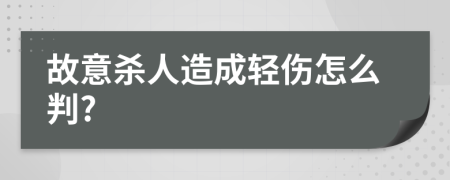 故意杀人造成轻伤怎么判?